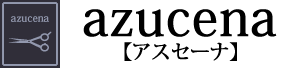 azucena

azucena
【アスセーナ】